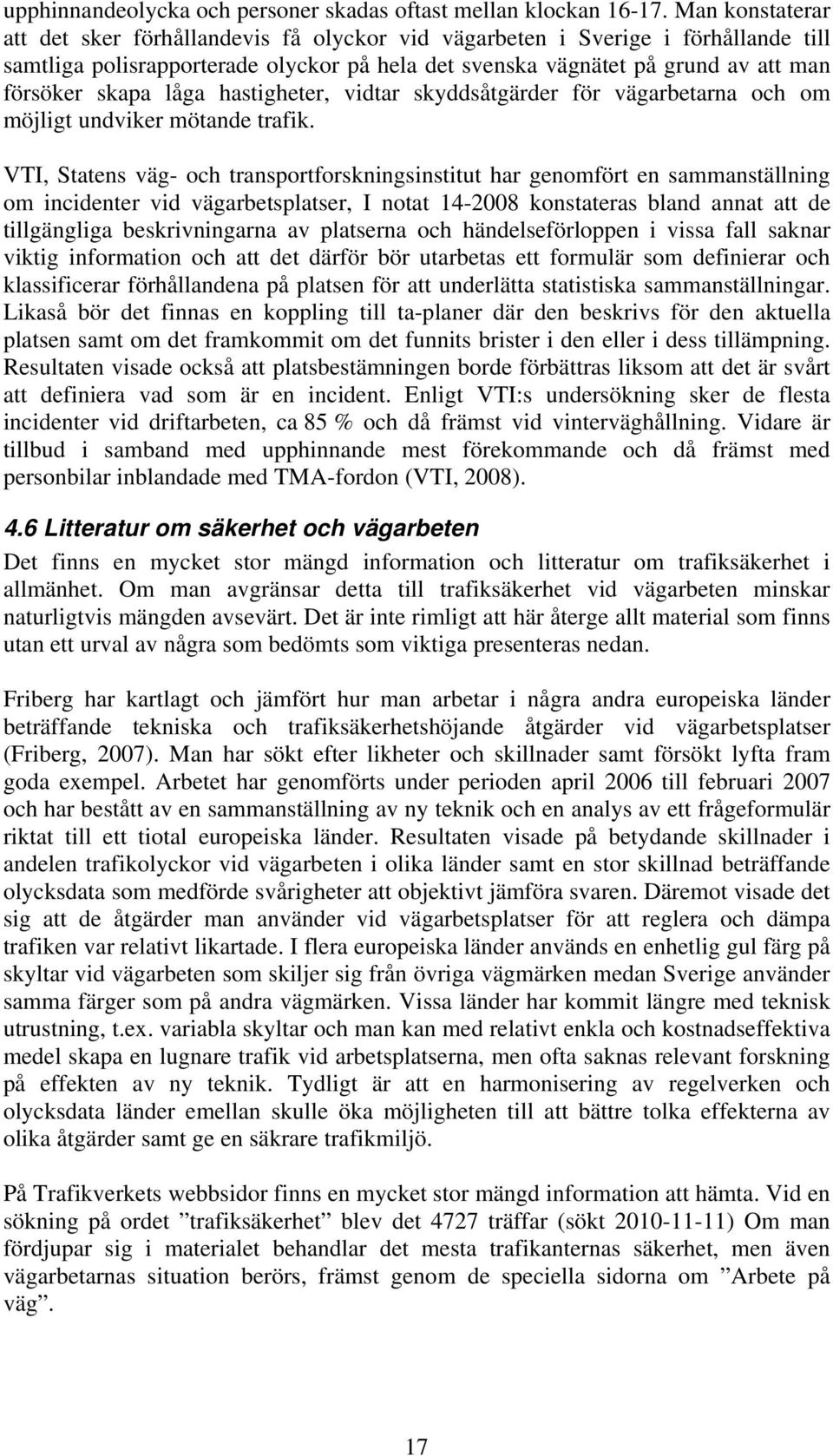 upphinnandeolycka och personer skadas oftast mellan klockan 16-17. Man konstaterar att det sker förhållandevis få olyckor vid vägarbeten i Sverige i förhållande till samtliga polisrapporterade olyckor på hela det svenska vägnätet på grund av att man försöker skapa låga hastigheter, vidtar skyddsåtgärder för vägarbetarna och om möjligt undviker mötande trafik.

VTI, Statens väg- och transportforskningsinstitut har genomfört en sammanställning om incidenter vid vägarbetsplatser, I notat 14-2008 konstateras bland annat att de tillgängliga beskrivningarna av platserna och händelseförloppen i vissa fall saknar viktig information och att det därför bör utarbetas ett formulär som definierar och klassificerar förhållandena på platsen för att underlätta statistiska sammanställningar. Likaså bör det finnas en koppling till ta-planer där den beskrivs för den aktuella platsen samt om det framkommit om det funnits brister i den eller i dess tillämpning. Resultaten visade också att platsbestämningen borde förbättras liksom att det är svårt att definiera vad som är en incident. Enligt VTI:s undersökning sker de flesta incidenter vid driftarbeten, ca 85 % och då främst vid vinterväghållning. Vidare är tillbud i samband med upphinnande mest förekommande och då främst med personbilar inblandade med TMA-fordon (VTI, 2008).

4.6 Litteratur om säkerhet och vägarbeten

Det finns en mycket stor mängd information och litteratur om trafiksäkerhet i allmänhet. Om man avgränsar detta till trafiksäkerhet vid vägarbeten minskar naturligtvis mängden avsevärt. Det är inte rimligt att här återge allt material som finns utan ett urval av några som bedömts som viktiga presenteras nedan.

Friberg har kartlagt och jämfört hur man arbetar i några andra europeiska länder beträffande tekniska och trafiksäkerhetshöjande åtgärder vid vägarbetsplatser (Friberg, 2007). Man har sökt efter likheter och skillnader samt försökt lyfta fram goda exempel. Arbetet har genomförts under perioden april 2006 till februari 2007 och har bestått av en sammanställning av ny teknik och en analys av ett frågeformulär riktat till ett tiotal europeiska länder. Resultaten visade på betydande skillnader i andelen trafikolyckor vid vägarbeten i olika länder samt en stor skillnad beträffande olycksdata som medförde svårigheter att objektivt jämföra svaren. Däremot visade det sig att de åtgärder man använder vid vägarbetsplatser för att reglera och dämpa trafiken var relativt likartade. I flera europeiska länder används en enhetlig gul färg på skyltar vid vägarbeten som skiljer sig från övriga vägmärken medan Sverige använder samma färger som på andra vägmärken. Vissa länder har kommit längre med teknisk utrustning, t.ex. variabla skyltar och man kan med relativt enkla och kostnadseffektiva medel skapa en lugnare trafik vid arbetsplatserna, men ofta saknas relevant forskning på effekten av ny teknik. Tydligt är att en harmonisering av regelverken och olycksdata länder emellan skulle öka möjligheten till att bättre tolka effekterna av olika åtgärder samt ge en säkrare trafikmiljö.

På Trafikverkets webbsidor finns en mycket stor mängd information att hämta. Vid en sökning på ordet ”trafiksäkerhet” blev det 4727 träffar (sökt 2010-11-11) Om man fördjupar sig i materialet behandlar det mesta trafikanternas säkerhet, men även vägarbetarnas situation berörs, främst genom de speciella sidorna om ”Arbete på väg”.

17